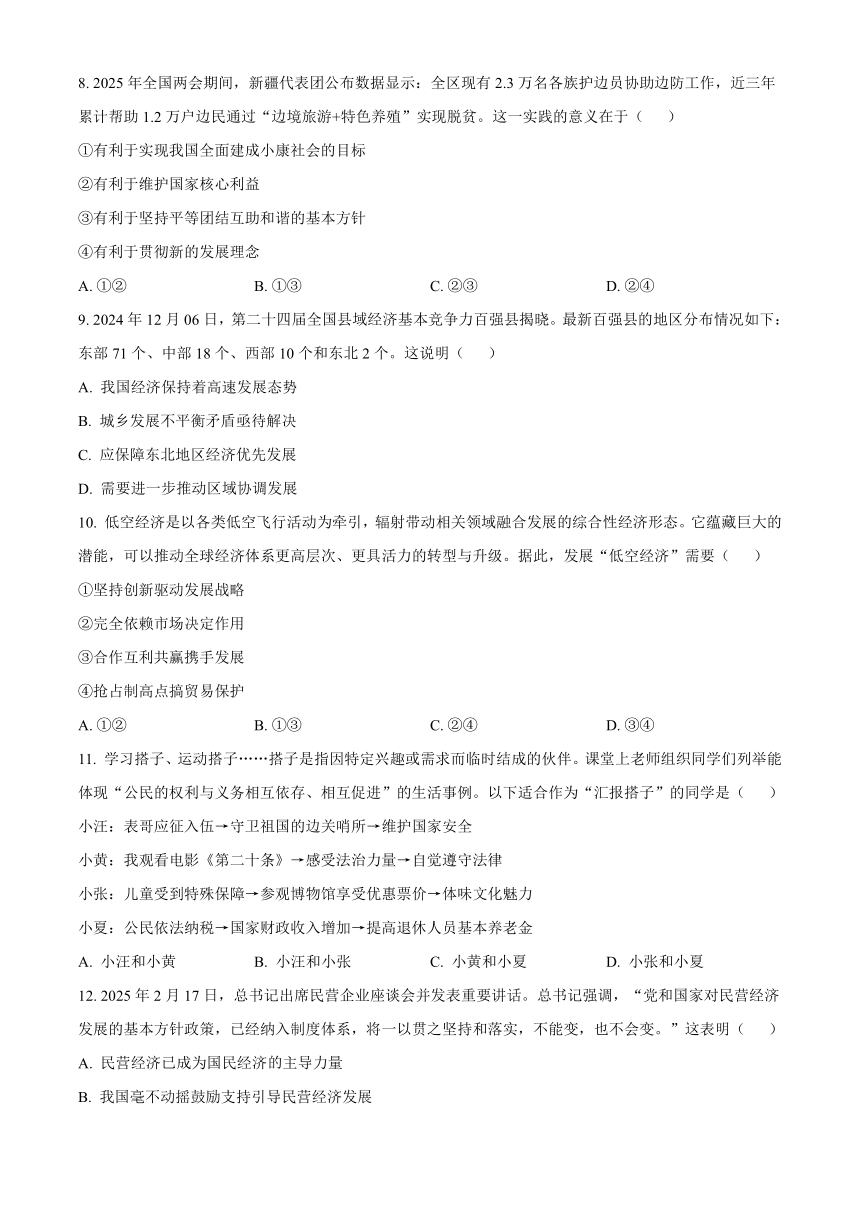 8. 2025 年全国两会期间，新疆代表团公布数据显示：全区现有 2.3 万名各族护边员协助边防工作，近三年累计帮助 1.2 万户边民通过“边境旅游+特色养殖”实现脱贫。这一实践的意义在于（　　）

①有利于实现我国全面建成小康社会的目标

②有利于维护国家核心利益

③有利于坚持平等团结互助和谐的基本方针

④有利于贯彻新的发展理念

A. ①②　　B. ①③　　C. ②③　　D. ②④

9. 2024 年 12 月 06 日，第二十四届全国县域经济基本竞争力百强县揭晓。最新百强县的地区分布情况如下：东部 71 个、中部 18 个、西部 10 个和东北 2 个。这说明（　　）

A. 我国经济保持着高速发展态势

B. 城乡发展不平衡矛盾亟待解决

C. 应保障东北地区经济优先发展

D. 需要进一步推动区域协调发展

10. 低空经济是以各类低空飞行活动为牵引，辐射带动相关领域融合发展的综合性经济形态。它蕴藏巨大的潜能，可以推动全球经济体系更高层次、更具活力的转型与升级。据此，发展“低空经济”需要（　　）

①坚持创新驱动发展战略

②完全依赖市场决定作用

③合作互利共赢携手发展

④抢占制高点搞贸易保护

A. ①②　　B. ①③　　C. ②④　　D. ③④

11. 学习搭子、运动搭子……搭子是指因特定兴趣或需求而临时结成的伙伴。课堂上老师组织同学们列举能体现“公民的权利与义务相互依存、相互促进”的生活事例。以下适合作为“汇报搭子”的同学是（　　）

小汪：表哥应征入伍→守卫祖国的边关哨所→维护国家安全

小黄：我观看电影《第二十条》→感受法治力量→自觉遵守法律

小张：儿童受到特殊保障→参观博物馆享受优惠票价→体味文化魅力

小夏：公民依法纳税→国家财政收入增加→提高退休人员基本养老金

A. 小汪和小黄　　B. 小汪和小张　　C. 小黄和小夏　　D. 小张和小夏

12. 2025 年 2 月 17 日，总书记出席民营企业座谈会并发表重要讲话。总书记强调，“党和国家对民营经济发展的基本方针政策，已经纳入制度体系，将一以贯之坚持和落实，不能变，也不会变。”这表明（　　）

A. 民营经济已成为国民经济的主导力量

B. 我国毫不动摇鼓励支持引导民营经济发展